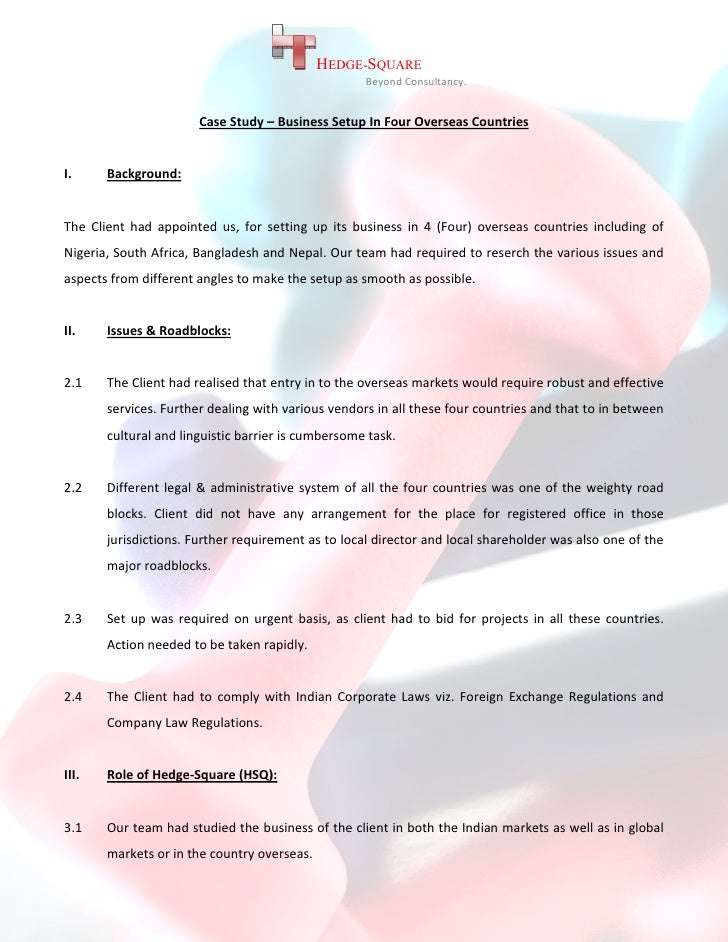 HEDGE-SQUARE
Beyond Consultancy.

Case Study – Business Setup In Four Overseas Countries

I. Background:

The Client had appointed us, for setting up its business in 4 (Four) overseas countries including of Nigeria, South Africa, Bangladesh and Nepal. Our team had required to reserch the various issues and aspects from different angles to make the setup as smooth as possible.

II. Issues & Roadblocks:

2.1 The Client had realised that entry in to the overseas markets would require robust and effective services. Further dealing with various vendors in all these four countries and that to in between cultural and linguistic barrier is cumbersome task.

2.2 Different legal & administrative system of all the four countries was one of the weighty road blocks. Client did not have any arrangement for the place for registered office in those jurisdictions. Further requirement as to local director and local shareholder was also one of the major roadblocks.

2.3 Set up was required on urgent basis, as client had to bid for projects in all these countries. Action needed to be taken rapidly.

2.4 The Client had to comply with Indian Corporate Laws viz. Foreign Exchange Regulations and Company Law Regulations.

III. Role of Hedge-Square (HSQ):

3.1 Our team had studied the business of the client in both the Indian markets as well as in global markets or in the country overseas.